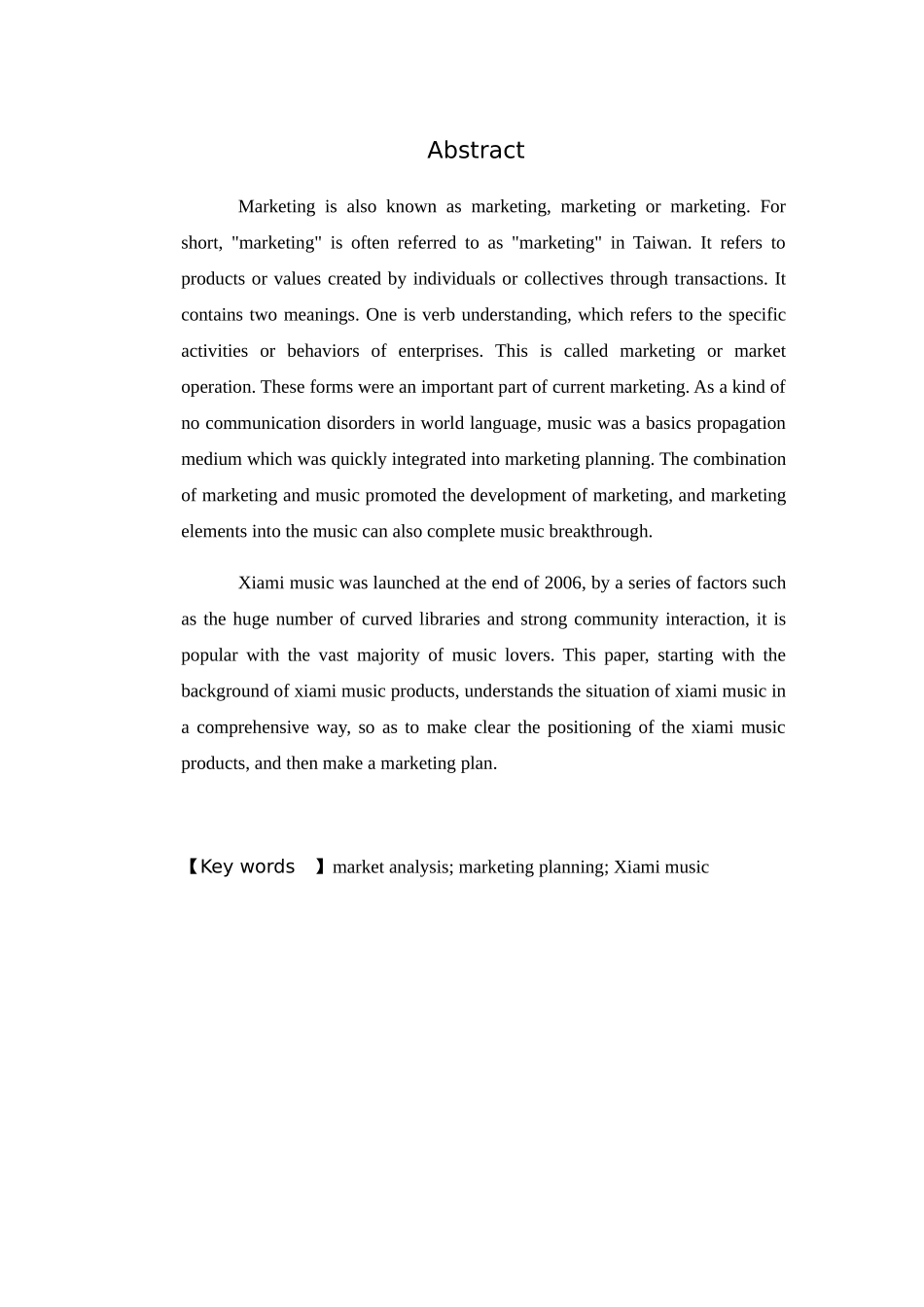 Abstract

Marketing is also known as marketing, marketing or marketing. For short, "marketing" is often referred to as "marketing" in Taiwan. It refers to products or values created by individuals or collectives through transactions. It contains two meanings. One is verb understanding, which refers to the specific activities or behaviors of enterprises. This is called marketing or market operation. These forms were an important part of current marketing. As a kind of no communication disorders in world language, music was a basics propagation medium which was quickly integrated into marketing planning. The combination of marketing and music promoted the development of marketing, and marketing elements into the music can also complete music breakthrough.

Xiami music was launched at the end of 2006, by a series of factors such as the huge number of curved libraries and strong community interaction, it is popular with the vast majority of music lovers. This paper, starting with the background of xiami music products, understands the situation of xiami music in a comprehensive way, so as to make clear the positioning of the xiami music products, and then make a marketing plan.

【Key words 】market analysis; marketing planning; Xiami music